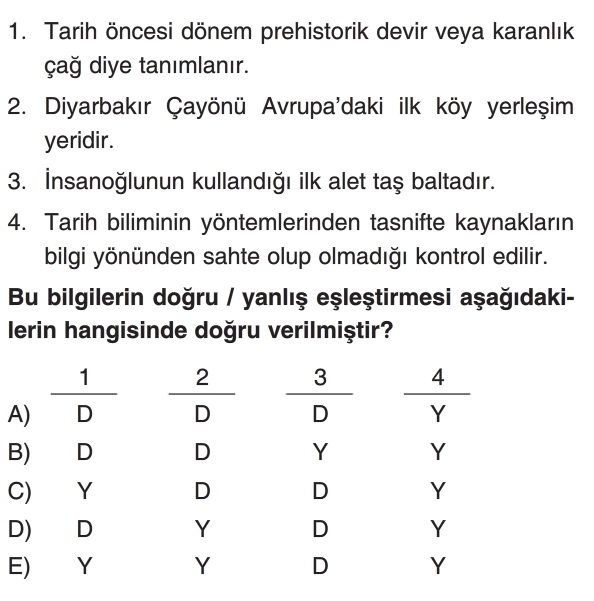 1. Tarih öncesi dönem prehistorik devir veya karanlık çağ diye tanımlanır.

2. Diyarbakır Çayönü Avrupa'daki ilk köy yerleşim yeridir.

3. İnsanoğlunun kullandığı ilk alet taş baltadır.

4. Tarih biliminin yöntemlerinden tasnifte kaynakların bilgi yönünden sahte olup olmadığı kontrol edilir.

Bu bilgilerin doğru / yanlış eşleştirmesi aşağıdakilerin hangisinde doğru verilmiştir?

| | 1 | 2 | 3 | 4 |
|---|---|---|---|---|
| A) | D | D | D | Y |
| B) | D | D | Y | Y |
| C) | Y | D | D | Y |
| D) | D | Y | D | Y |
| E) | Y | Y | D | Y |